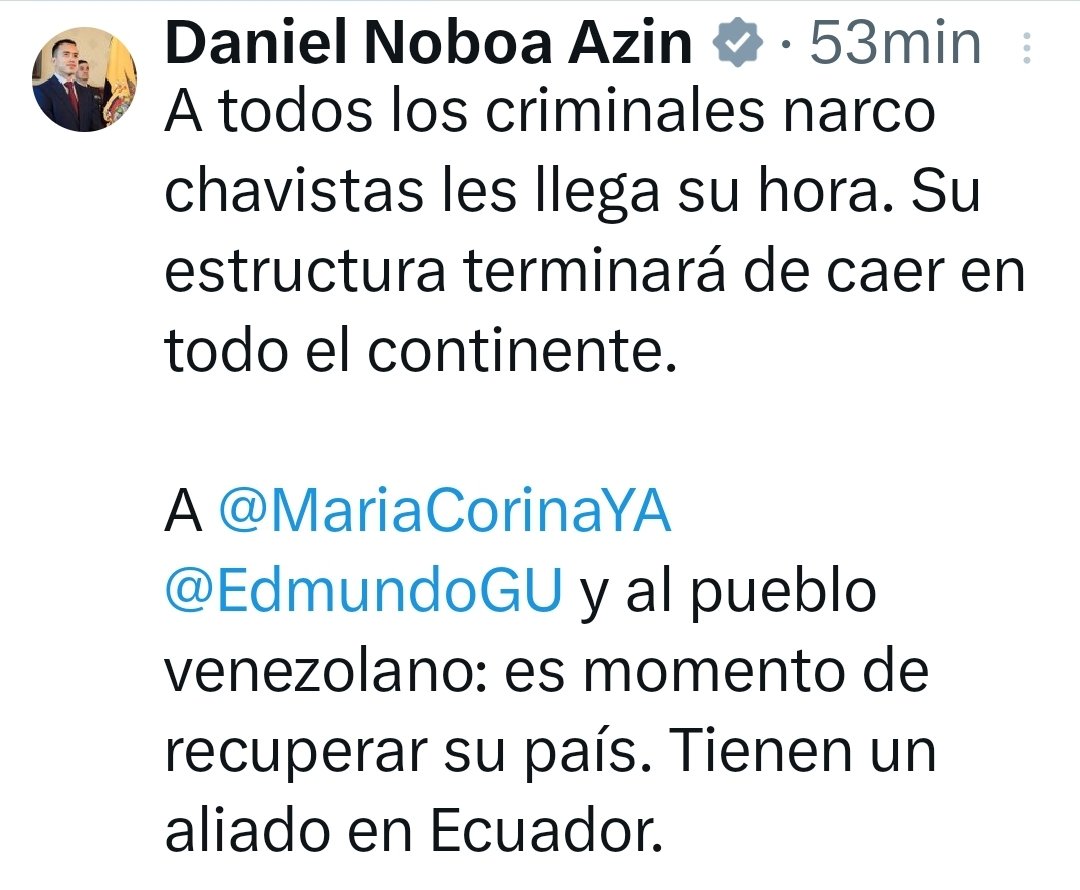 Daniel Noboa Azin · 53min

A todos los criminales narco chavistas les llega su hora. Su estructura terminará de caer en todo el continente.

A @MariaCorinaYA @EdmundoGU y al pueblo venezolano: es momento de recuperar su país. Tienen un aliado en Ecuador.